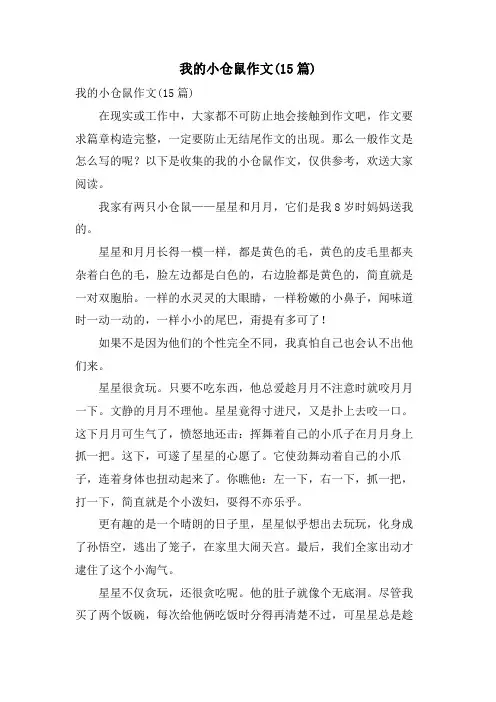 我的小仓鼠作文(15篇)

我的小仓鼠作文(15篇)

在现实或工作中，大家都不可防止地会接触到作文吧，作文要求篇章构造完整，一定要防止无结尾作文的出现。那么一般作文是怎么写的呢？以下是收集的我的小仓鼠作文，仅供参考，欢送大家阅读。

我家有两只小仓鼠——星星和月月，它们是我8岁时妈妈送我的。

星星和月月长得一模一样，都是黄色的毛，黄色的皮毛里都夹杂着白色的毛，脸左边都是白色的，右边脸都是黄色的，简直就是一对双胞胎。一样的水灵灵的大眼睛，一样粉嫩的小鼻子，闻味道时一动一动的，一样小小的尾巴，甭提有多可了！

如果不是因为他们的个性完全不同，我真怕自己也会认不出他们来。

星星很贪玩。只要不吃东西，他总爱趁月月不注意时就咬月月一下。文静的月月不理他。星星竟得寸进尺，又是扑上去咬一口。这下月月可生气了，愤怒地还击：挥舞着自己的小爪子在月月身上抓一把。这下，可遂了星星的心愿了。它使劲舞动着自己的小爪子，连着身体也扭动起来了。你瞧他：左一下，右一下，抓一把，打一下，简直就是个小泼妇，耍得不亦乐乎。

更有趣的是一个晴朗的日子里，星星似乎想出去玩玩，化身成了孙悟空，逃出了笼子，在家里大闹天宫。最后，我们全家出动才逮住了这个小淘气。

星星不仅贪玩，还很贪吃呢。他的肚子就像个无底洞。尽管我买了两个饭碗，每次给他俩吃饭时分得再清楚不过，可星星总是趁